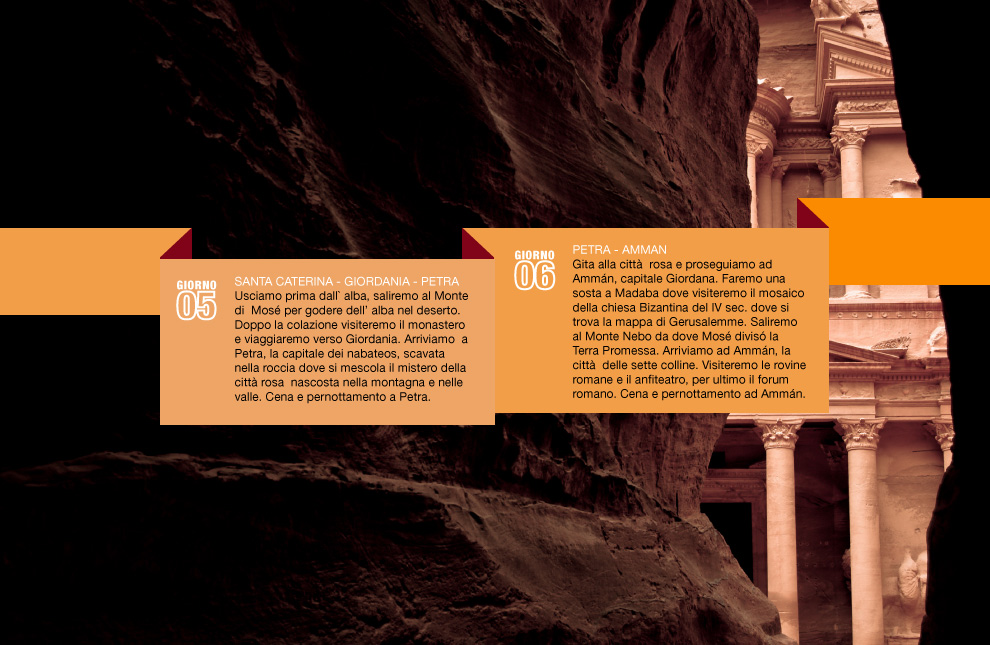 GIORNO 05

SANTA CATERINA - GIORDANIA - PETRA
Usciamo prima dall' alba, saliremo al Monte di Mosé per godere dell' alba nel deserto. Doppo la colazione visiteremo il monastero e viaggiaremo verso Giordania. Arriviamo a Petra, la capitale dei nabateos, scavata nella roccia dove si mescola il mistero della città rosa nascosta nella montagna e nelle valle. Cena e pernottamento a Petra.

GIORNO 06

PETRA - AMMAN
Gita alla città rosa e proseguiamo ad Ammán, capitale Giordana. Faremo una sosta a Madaba dove visiteremo il mosaico della chiesa Bizantina del IV sec. dove si trova la mappa di Gerusalemme. Saliremo al Monte Nebo da dove Mosé divisó la Terra Promessa. Arriviamo ad Ammán, la città delle sette colline. Visiteremo le rovine romane e il anfiteatro, per ultimo il forum romano. Cena e pernottamento ad Ammán.